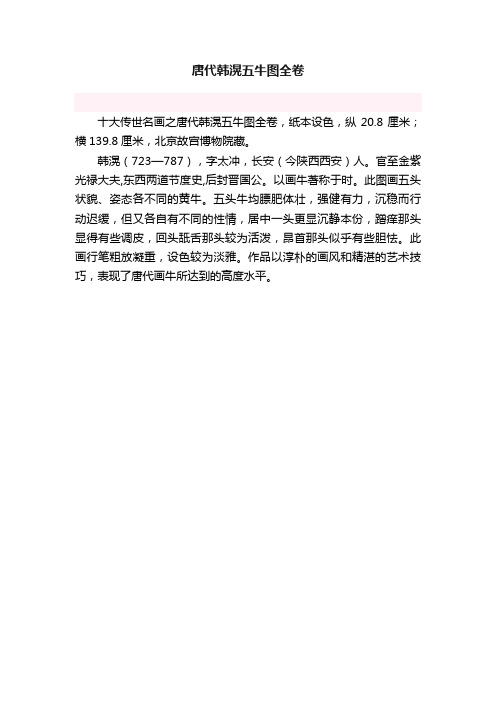 唐代韩滉五牛图全卷

十大传世名画之唐代韩滉五牛图全卷，纸本设色，纵 20.8 厘米；横 139.8 厘米，北京故宫博物院藏。

韩滉（723—787），字太冲，长安（今陕西西安）人。官至金紫光禄大夫,东西两道节度史,后封晋国公。以画牛著称于时。此图画五头状貌、姿态各不同的黄牛。五头牛均膘肥体壮，强健有力，沉稳而行动迟缓，但又各自有不同的性情，居中一头更显沉静本份，蹭痒那头显得有些调皮，回头舐舌那头较为活泼，昂首那头似乎有些胆怯。此画行笔粗放凝重，设色较为淡雅。作品以淳朴的画风和精湛的艺术技巧，表现了唐代画牛所达到的高度水平。